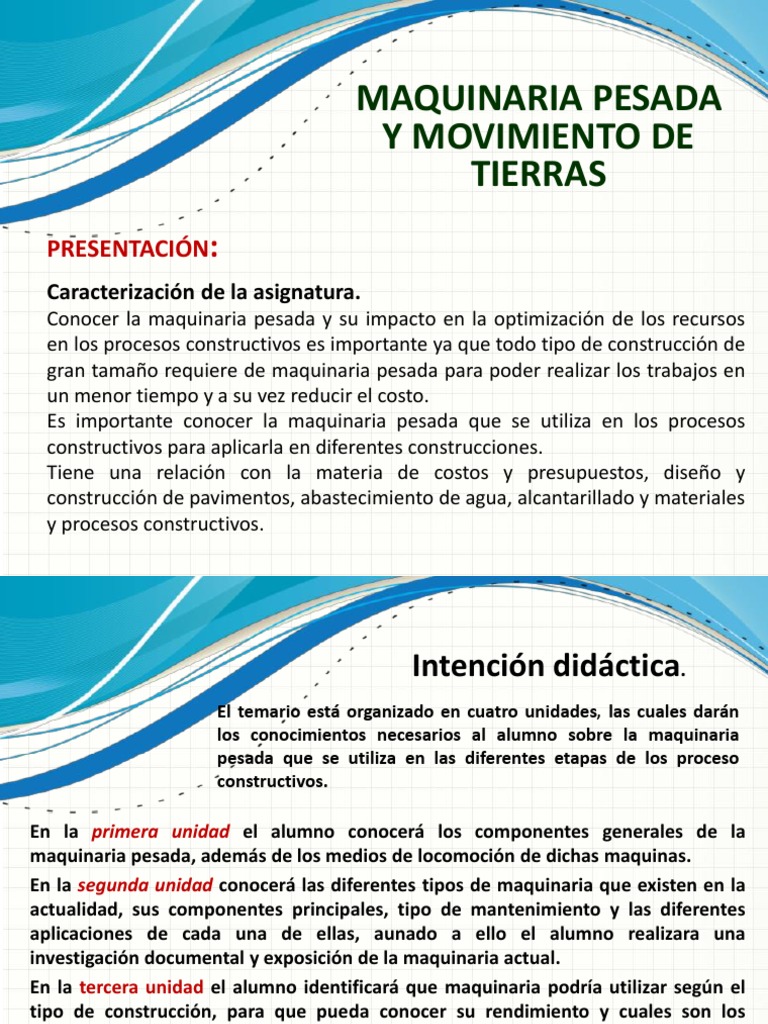 MAQUINARIA PESADA Y MOVIMIENTO DE TIERRAS

PRESENTACIÓN:

Caracterización de la asignatura.
Conocer la maquinaria pesada y su impacto en la optimización de los recursos en los procesos constructivos es importante ya que todo tipo de construcción de gran tamaño requiere de maquinaria pesada para poder realizar los trabajos en un menor tiempo y a su vez reducir el costo.
Es importante conocer la maquinaria pesada que se utiliza en los procesos constructivos para aplicarla en diferentes construcciones.
Tiene una relación con la materia de costos y presupuestos, diseño y construcción de pavimentos, abastecimiento de agua, alcantarillado y materiales y procesos constructivos.

Intención didáctica.

El temario está organizado en cuatro unidades, las cuales darán los conocimientos necesarios al alumno sobre la maquinaria pesada que se utiliza en las diferentes etapas de los proceso constructivos.

En la primera unidad el alumno conocerá los componentes generales de la maquinaria pesada, además de los medios de locomoción de dichas maquinas.
En la segunda unidad conocerá las diferentes tipos de maquinaria que existen en la actualidad, sus componentes principales, tipo de mantenimiento y las diferentes aplicaciones de cada una de ellas, aunado a ello el alumno realizara una investigación documental y exposición de la maquinaria actual.
En la tercera unidad el alumno identificará que maquinaria podría utilizar según el tipo de construcción, para que pueda conocer su rendimiento y cuales son los